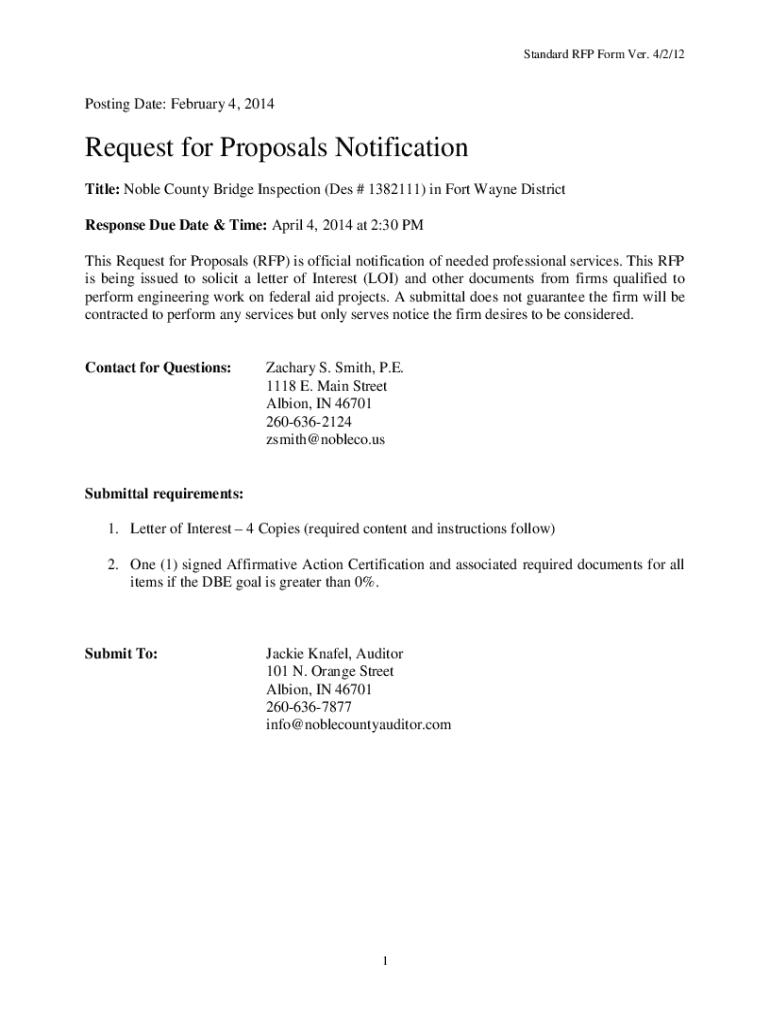 Standard RFP Form Ver. 4/2/12

Posting Date: February 4, 2014

Request for Proposals Notification

Title: Noble County Bridge Inspection (Des # 1382111) in Fort Wayne District

Response Due Date & Time: April 4, 2014 at 2:30 PM

This Request for Proposals (RFP) is official notification of needed professional services. This RFP is being issued to solicit a letter of Interest (LOI) and other documents from firms qualified to perform engineering work on federal aid projects. A submittal does not guarantee the firm will be contracted to perform any services but only serves notice the firm desires to be considered.

Contact for Questions:

Zachary S. Smith, P.E.
1118 E. Main Street
Albion, IN 46701
260-636-2124
zsmith@nobleco.us

Submittal requirements:

1. Letter of Interest – 4 Copies (required content and instructions follow)

2. One (1) signed Affirmative Action Certification and associated required documents for all items if the DBE goal is greater than 0%.

Submit To:

Jackie Knafel, Auditor
101 N. Orange Street
Albion, IN 46701
260-636-7877
info@noblecountyauditor.com

1